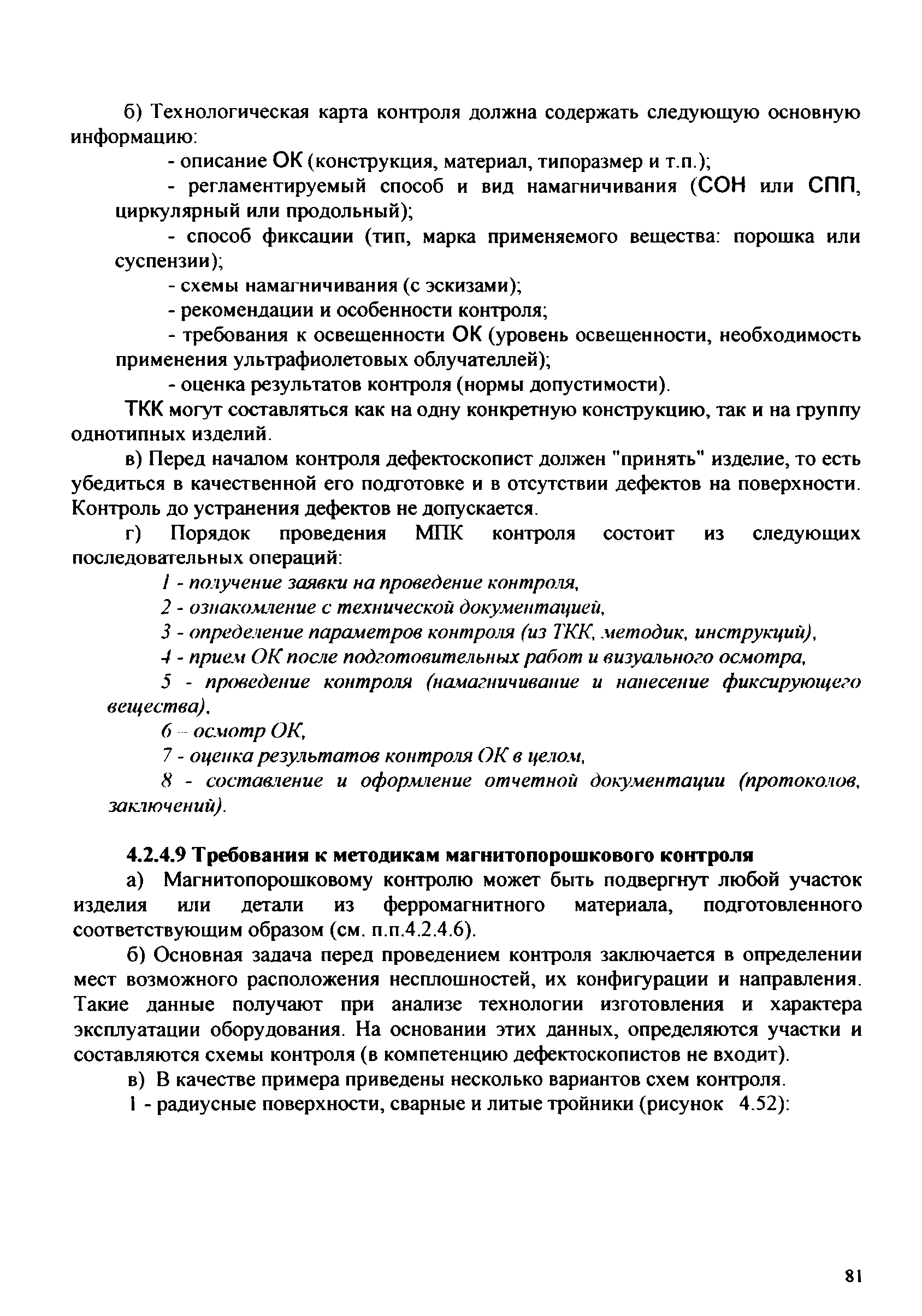 б) Технологическая карта контроля должна содержать следующую основную информацию:

- описание ОК (конструкция, материал, типоразмер и т.п.);

- регламентируемый способ и вид намагничивания (СОН или СПП, циркулярный или продольный);

- способ фиксации (тип, марка применяемого вещества: порошка или суспензии);

- схемы намагничивания (с эскизами);

- рекомендации и особенности контроля;

- требования к освещенности ОК (уровень освещенности, необходимость применения ультрафиолетовых облучателлей);

- оценка результатов контроля (нормы допустимости).

ТКК могут составляться как на одну конкретную конструкцию, так и на группу однотипных изделий.

в) Перед началом контроля дефектоскопист должен "принять" изделие, то есть убедиться в качественной его подготовке и в отсутствии дефектов на поверхности. Контроль до устранения дефектов не допускается.

г) Порядок проведения МПК контроля состоит из следующих последовательных операций:

1 - получение заявки на проведение контроля,

2 - ознакомление с технической документацией,

3 - определение параметров контроля (из ТКК, методик, инструкций),

4 - прием ОК после подготовительных работ и визуального осмотра,

5 - проведение контроля (намагничивание и нанесение фиксирующего вещества),

6 – осмотр ОК,

7 - оценка результатов контроля ОК в целом,

8 - составление и оформление отчетной документации (протоколов, заключений).

4.2.4.9 Требования к методикам магнитопорошкового контроля

а) Магнитопорошковому контролю может быть подвергнут любой участок изделия или детали из ферромагнитного материала, подготовленного соответствующим образом (см. п.п.4.2.4.6).

б) Основная задача перед проведением контроля заключается в определении мест возможного расположения несплошностей, их конфигурации и направления. Такие данные получают при анализе технологии изготовления и характера эксплуатации оборудования. На основании этих данных, определяются участки и составляются схемы контроля (в компетенцию дефектоскопистов не входит).

в) В качестве примера приведены несколько вариантов схем контроля.

1 - радиусные поверхности, сварные и литые тройники (рисунок 4.52):

81